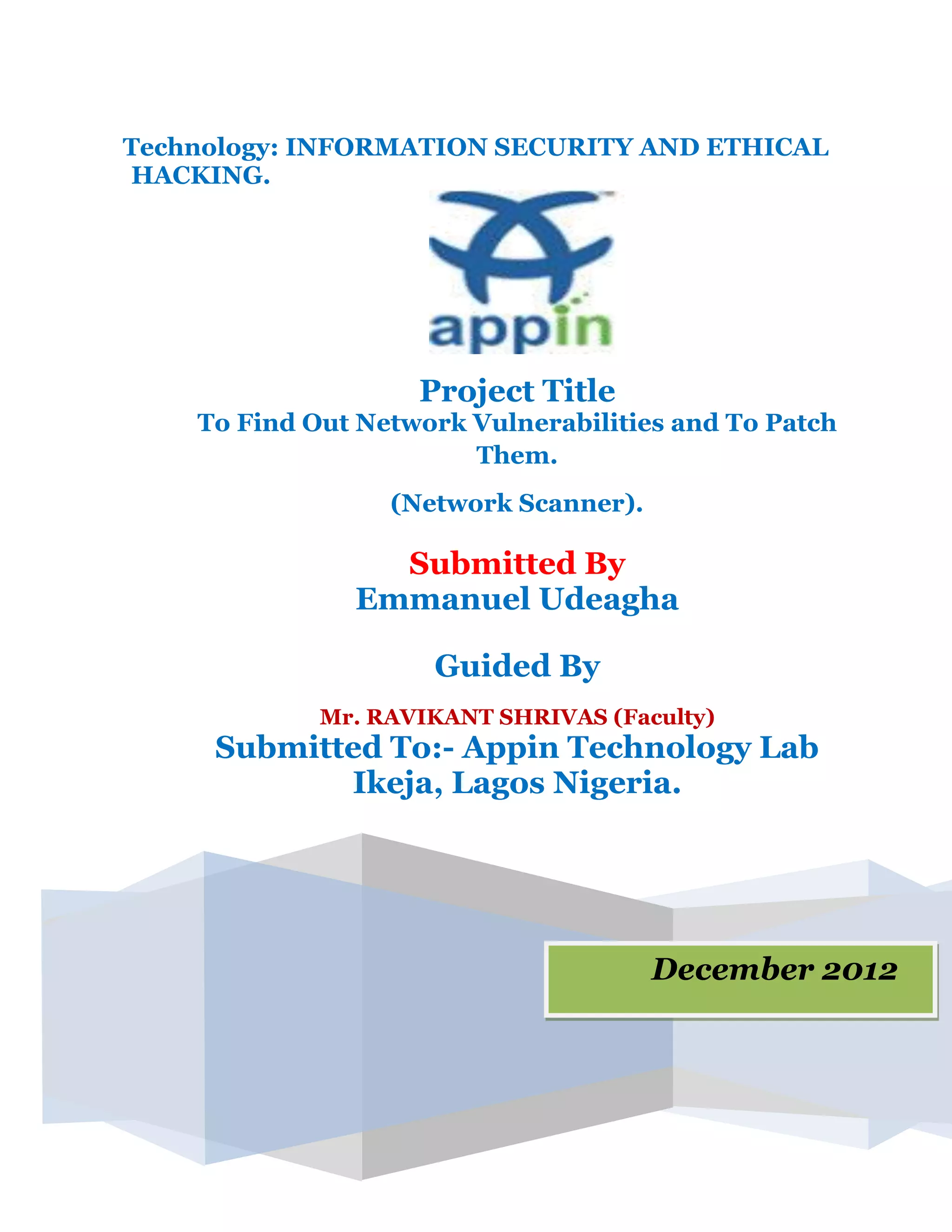 Technology: INFORMATION SECURITY AND ETHICAL HACKING.

appin

Project Title
To Find Out Network Vulnerabilities and To Patch Them.

(Network Scanner).

Submitted By
Emmanuel Udeagha

Guided By

Mr. RAVIKANT SHRIVAS (Faculty)
Submitted To:- Appin Technology Lab Ikeja, Lagos Nigeria.

December 2012